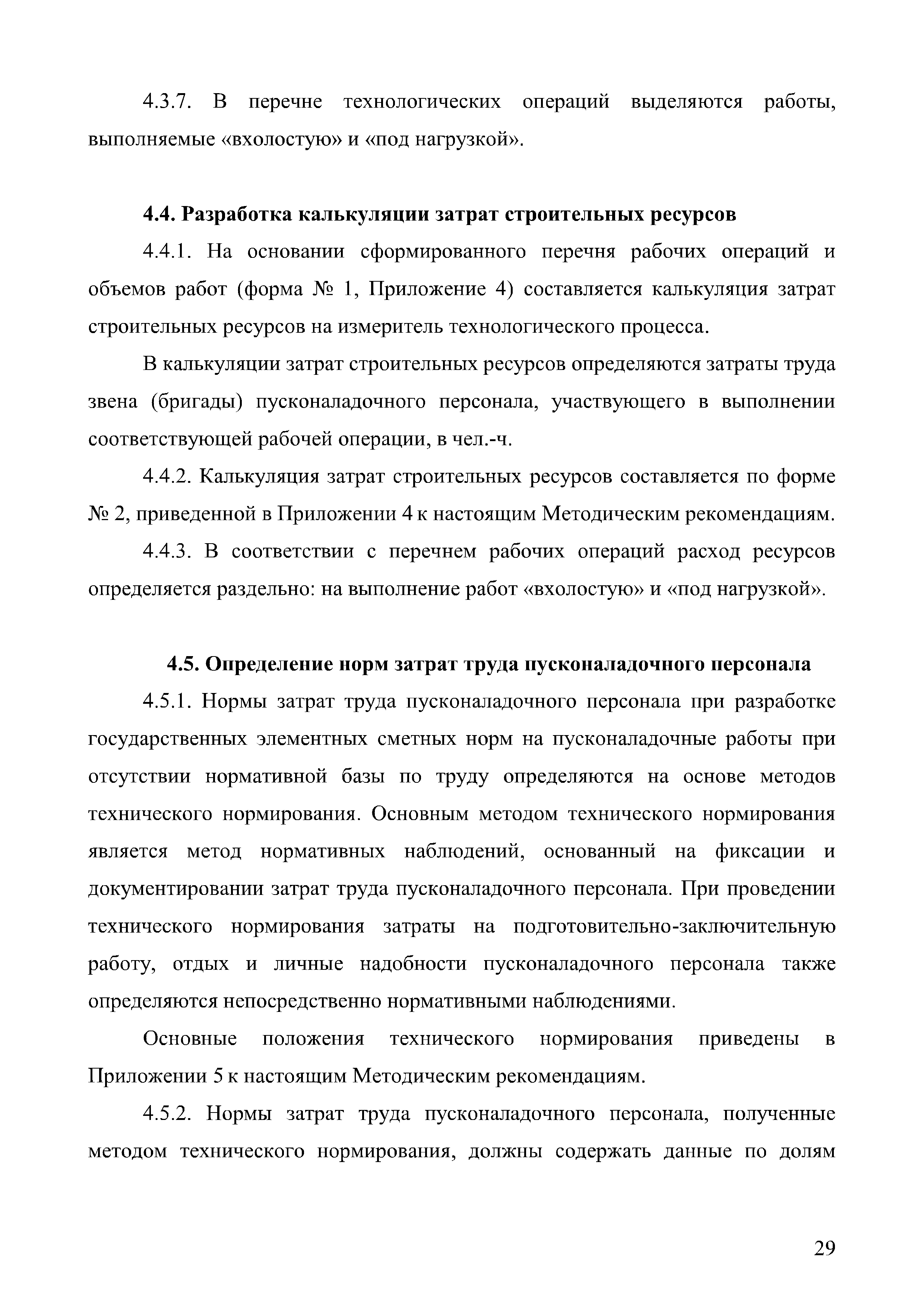 4.3.7. В перечне технологических операций выделяются работы, выполняемые «вхолостую» и «под нагрузкой».

4.4. Разработка калькуляции затрат строительных ресурсов

4.4.1. На основании сформированного перечня рабочих операций и объемов работ (форма № 1, Приложение 4) составляется калькуляция затрат строительных ресурсов на измеритель технологического процесса.

В калькуляции затрат строительных ресурсов определяются затраты труда звена (бригады) пусконаладочного персонала, участвующего в выполнении соответствующей рабочей операции, в чел.-ч.

4.4.2. Калькуляция затрат строительных ресурсов составляется по форме № 2, приведенной в Приложении 4 к настоящим Методическим рекомендациям.

4.4.3. В соответствии с перечнем рабочих операций расход ресурсов определяется раздельно: на выполнение работ «вхолостую» и «под нагрузкой».

4.5. Определение норм затрат труда пусконаладочного персонала

4.5.1. Нормы затрат труда пусконаладочного персонала при разработке государственных элементных сметных норм на пусконаладочные работы при отсутствии нормативной базы по труду определяются на основе методов технического нормирования. Основным методом технического нормирования является метод нормативных наблюдений, основанный на фиксации и документировании затрат труда пусконаладочного персонала. При проведении технического нормирования затраты на подготовительно-заключительную работу, отдых и личные надобности пусконаладочного персонала также определяются непосредственно нормативными наблюдениями.

Основные положения технического нормирования приведены в Приложении 5 к настоящим Методическим рекомендациям.

4.5.2. Нормы затрат труда пусконаладочного персонала, полученные методом технического нормирования, должны содержать данные по долям

29